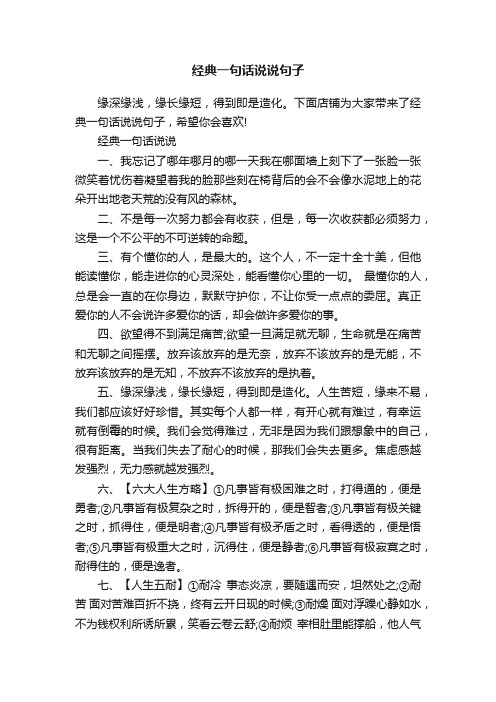 经典一句话说说句子

缘深缘浅，缘长缘短，得到即是造化。下面店铺为大家带来了经典一句话说说句子，希望你会喜欢!

经典一句话说说

一、我忘记了哪年哪月的哪一天我在哪面墙上刻下了一张脸一张微笑着忧伤着凝望着我的脸那些刻在椅背后的会不会像水泥地上的花朵开出地老天荒的没有风的森林。

二、不是每一次努力都会有收获，但是，每一次收获都必须努力，这是一个不公平的不可逆转的命题。

三、有个懂你的人，是最大的。这个人，不一定十全十美，但他能读懂你，能走进你的心灵深处，能看懂你心里的一切。 最懂你的人，总是会一直的在你身边，默默守护你，不让你受一点点的委屈。真正爱你的人不会说许多爱你的话，却会做许多爱你的事。

四、欲望得不到满足痛苦;欲望一旦满足就无聊，生命就是在痛苦和无聊之间摇摆。放弃该放弃的是无奈，放弃不该放弃的是无能，不放弃该放弃的是无知，不放弃不该放弃的是执着。

五、缘深缘浅，缘长缘短，得到即是造化。人生苦短，缘来不易，我们都应该好好珍惜。其实每个人都一样，有开心就有难过，有幸运就有倒霉的时候。我们会觉得难过，无非是因为我们跟想象中的自己，很有距离。当我们失去了耐心的时候，那我们会失去更多。焦虑感越发强烈，无力感就越发强烈。

六、【六大人生方略】①凡事皆有极困难之时，打得通的，便是勇者;②凡事皆有极复杂之时，拆得开的，便是智者;③凡事皆有极关键之时，抓得住，便是明者;④凡事皆有极矛盾之时，看得透的，便是悟者;⑤凡事皆有极重大之时，沉得住，便是静者;⑥凡事皆有极寂寞之时，耐得住的，便是逸者。

七、【人生五耐】①耐冷 事态炎凉，要随遇而安，坦然处之;②耐苦 面对苦难百折不挠，终有云开日现的时候;③耐燥 面对浮躁心静如水，不为钱权利所诱所累，笑看云卷云舒;④耐烦 宰相肚里能撑船，他人气